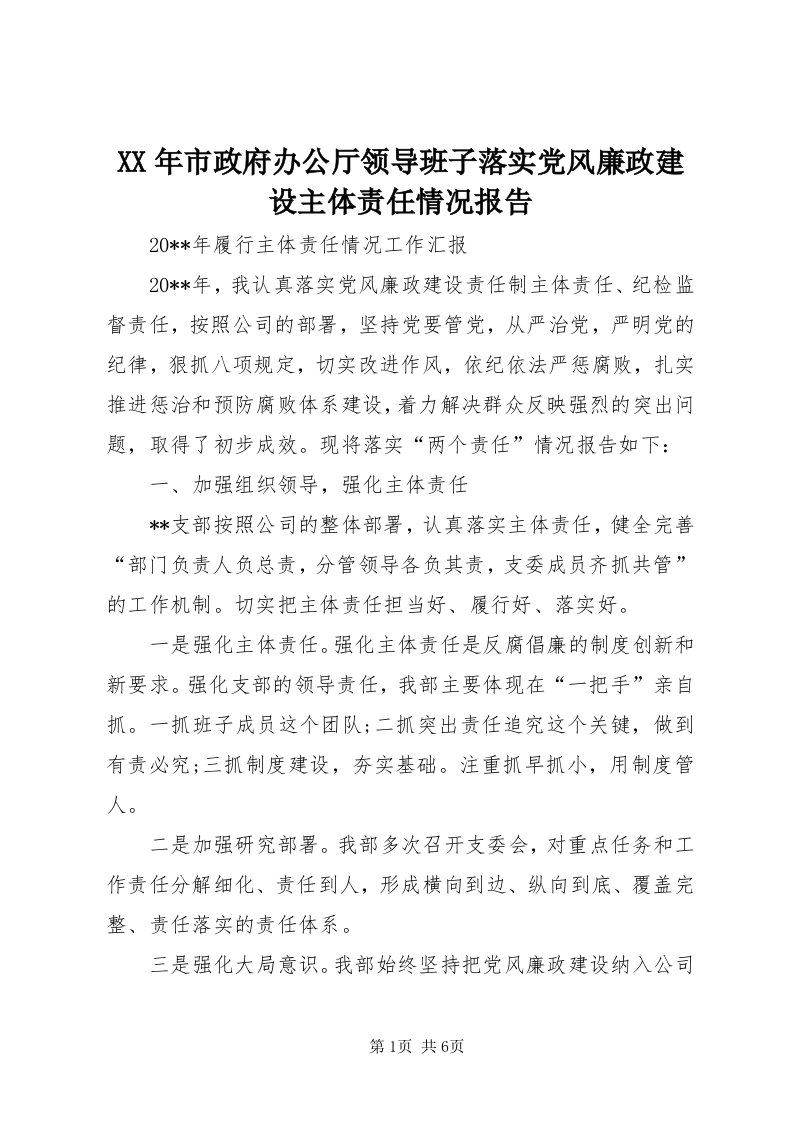 XX年市政府办公厅领导班子落实党风廉政建设主体责任情况报告

20**年履行主体责任情况工作汇报

20**年，我认真落实党风廉政建设责任制主体责任、纪检监督责任，按照公司的部署，坚持党要管党，从严治党，严明党的纪律，狠抓八项规定，切实改进作风，依纪依法严惩腐败，扎实推进惩治和预防腐败体系建设，着力解决群众反映强烈的突出问题，取得了初步成效。现将落实“两个责任”情况报告如下：

一、加强组织领导，强化主体责任

**支部按照公司的整体部署，认真落实主体责任，健全完善“部门负责人负总责，分管领导各负其责，支委成员齐抓共管”的工作机制。切实把主体责任担当好、履行好、落实好。

一是强化主体责任。强化主体责任是反腐倡廉的制度创新和新要求。强化支部的领导责任，我部主要体现在“一把手”亲自抓。一抓班子成员这个团队;二抓突出责任追究这个关键，做到有责必究;三抓制度建设，夯实基础。注重抓早抓小，用制度管人。

二是加强研究部署。我部多次召开支委会，对重点任务和工作责任分解细化、责任到人，形成横向到边、纵向到底、覆盖完整、责任落实的责任体系。

三是强化大局意识。我部始终坚持把党风廉政建设纳入公司

第1页 共6页